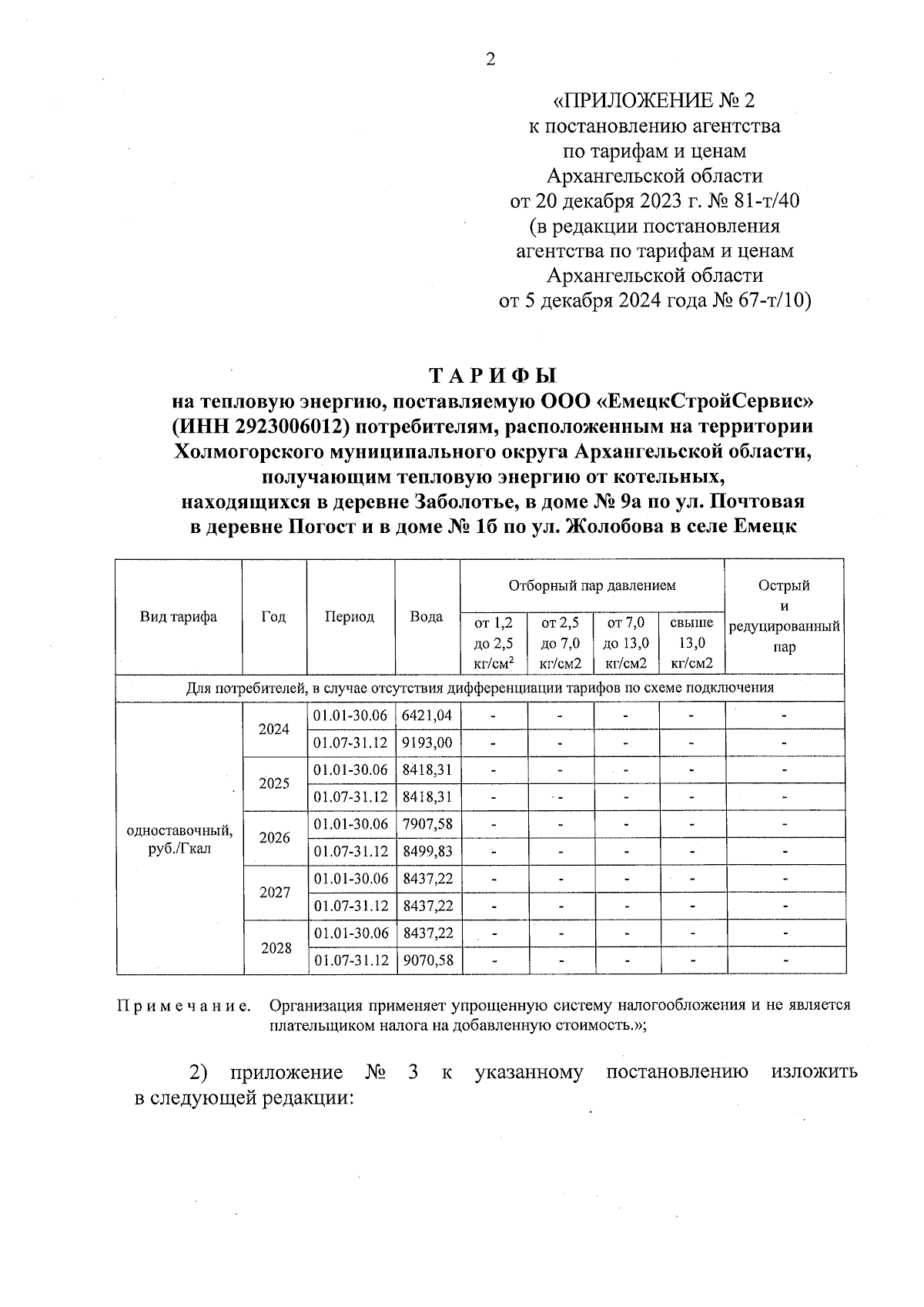 2

«ПРИЛОЖЕНИЕ № 2
к постановлению агентства
по тарифам и ценам
Архангельской области
от 20 декабря 2023 г. № 81-т/40
(в редакции постановления
агентства по тарифам и ценам
Архангельской области
от 5 декабря 2024 года № 67-т/10)

ТАРИФЫ
на тепловую энергию, поставляемую ООО «ЕмецкСтройСервис» (ИНН 2923006012) потребителям, расположенным на территории Холмогорского муниципального округа Архангельской области, получающим тепловую энергию от котельных, находящихся в деревне Заболотье, в доме № 9а по ул. Почтовая в деревне Погост и в доме № 1б по ул. Жолобова в селе Емецк

| Вид тарифа | Год | Период | Вода | Отборный пар давлением от 1,2 до 2,5 кг/см$^2$ | Отборный пар давлением от 2,5 до 7,0 кг/см2 | Отборный пар давлением от 7,0 до 13,0 кг/см2 | Отборный пар давлением свыше 13,0 кг/см2 | Острый и редуцированный пар |
|---|---|---|---|---|---|---|---|---|
| Для потребителей, в случае отсутствия дифференциации тарифов по схеме подключения | | | | | | | | |
| одноставочный, руб./Гкал | 2024 | 01.01-30.06 | 6421,04 | - | - | - | - | - |
| | | 01.07-31.12 | 9193,00 | - | - | - | - | - |
| | 2025 | 01.01-30.06 | 8418,31 | - | - | - | - | - |
| | | 01.07-31.12 | 8418,31 | - | - | - | - | - |
| | 2026 | 01.01-30.06 | 7907,58 | - | - | - | - | - |
| | | 01.07-31.12 | 8499,83 | - | - | - | - | - |
| | 2027 | 01.01-30.06 | 8437,22 | - | - | - | - | - |
| | | 01.07-31.12 | 8437,22 | - | - | - | - | - |
| | 2028 | 01.01-30.06 | 8437,22 | - | - | - | - | - |
| | | 01.07-31.12 | 9070,58 | - | - | - | - | - |

Примечание. Организация применяет упрощенную систему налогообложения и не является плательщиком налога на добавленную стоимость.»;

2) приложение № 3 к указанному постановлению изложить в следующей редакции: